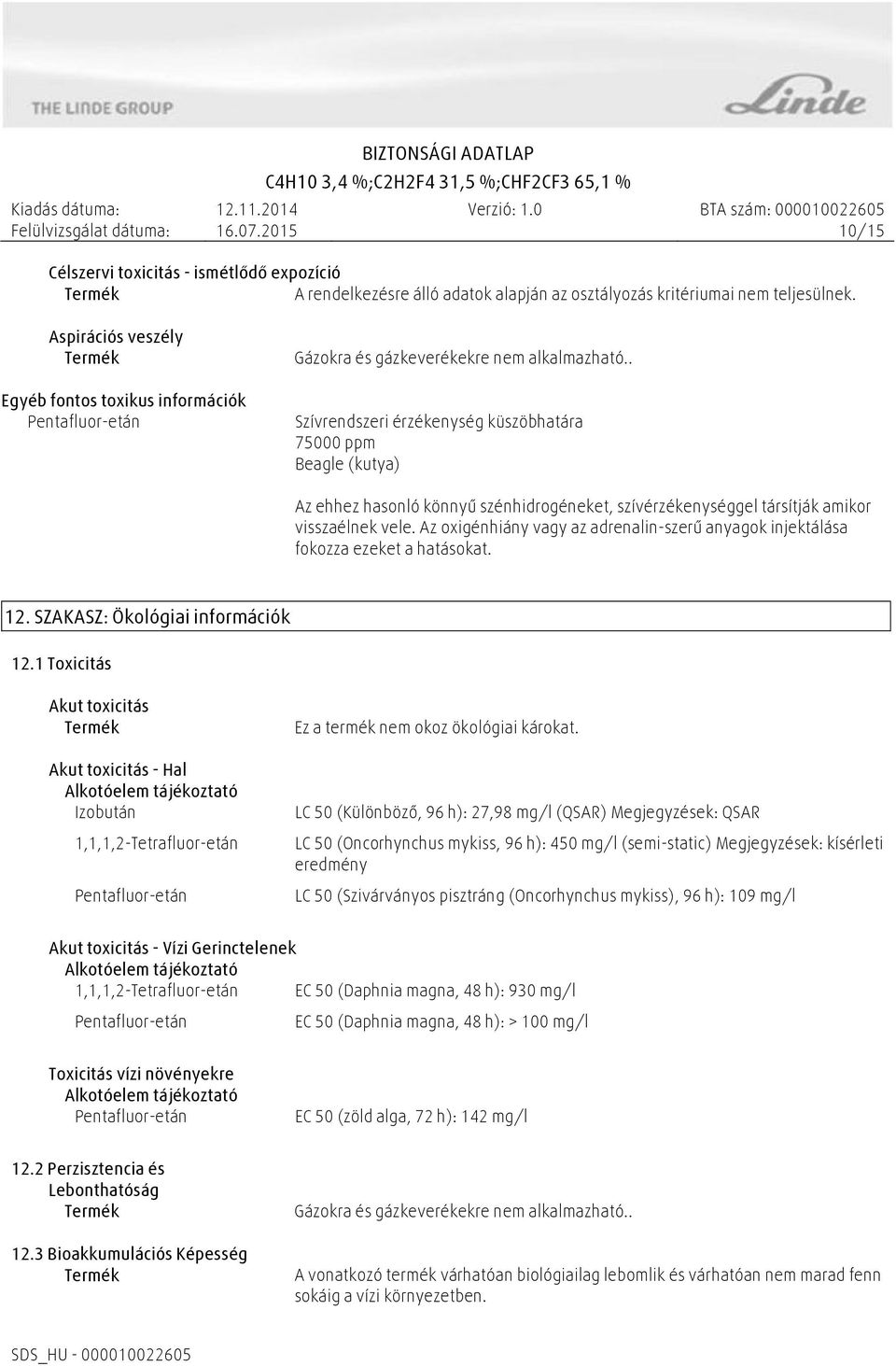 THE LINDE GROUP

Linde

BIZTONSÁGI ADATLAP
C4H10 3,4 %;C2H2F4 31,5 %;CHF2CF3 65,1 %

Kiadás dátuma: 12.11.2014 Verzió: 1.0 BTA szám: 000010022605
Felülvizsgálat dátuma: 16.07.2015 10/15

Célszervi toxicitás - ismétlődő expozíció
Termék A rendelkezésre álló adatok alapján az osztályozás kritériumai nem teljesülnek.

Aspirációs veszély
Termék Gázokra és gázkeverékekre nem alkalmazható..

Egyéb fontos toxikus információk
Pentafluor-etán Szívrendszeri érzékenység küszöbhatára
75000 ppm
Beagle (kutya)

Az ehhez hasonló könnyű szénhidrogéneket, szívérzékenységgel társítják amikor visszaélnek vele. Az oxigénhiány vagy az adrenalin-szerű anyagok injektálása fokozza ezeket a hatásokat.

12. SZAKASZ: Ökológiai információk

12.1 Toxicitás

Akut toxicitás
Termék Ez a termék nem okoz ökológiai károkat.

Akut toxicitás - Hal
Alkotóelem tájékoztató
Izobután LC 50 (Különböző, 96 h): 27,98 mg/l (QSAR) Megjegyzések: QSAR

1,1,1,2-Tetrafluor-etán LC 50 (Oncorhynchus mykiss, 96 h): 450 mg/l (semi-static) Megjegyzések: kísérleti eredmény

Pentafluor-etán LC 50 (Szivárványos pisztráng (Oncorhynchus mykiss), 96 h): 109 mg/l

Akut toxicitás - Vízi Gerinctelenek
Alkotóelem tájékoztató
1,1,1,2-Tetrafluor-etán EC 50 (Daphnia magna, 48 h): 930 mg/l

Pentafluor-etán EC 50 (Daphnia magna, 48 h): > 100 mg/l

Toxicitás vízi növényekre
Alkotóelem tájékoztató
Pentafluor-etán EC 50 (zöld alga, 72 h): 142 mg/l

12.2 Perzisztencia és Lebonthatóság
Termék Gázokra és gázkeverékekre nem alkalmazható..

12.3 Bioakkumulációs Képesség
Termék A vonatkozó termék várhatóan biológiailag lebomlik és várhatóan nem marad fenn sokáig a vízi környezetben.

SDS_HU - 000010022605